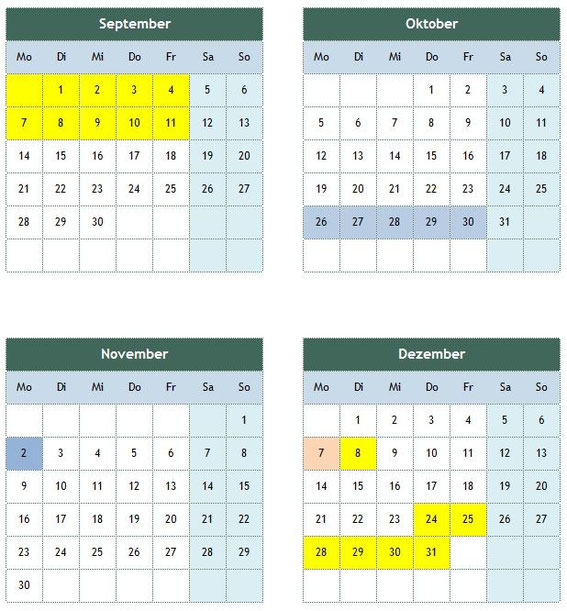 September

| Mo | Di | Mi | Do | Fr | Sa | So |
|---|---|---|---|---|---|---|
| | 1 | 2 | 3 | 4 | 5 | 6 |
| 7 | 8 | 9 | 10 | 11 | 12 | 13 |
| 14 | 15 | 16 | 17 | 18 | 19 | 20 |
| 21 | 22 | 23 | 24 | 25 | 26 | 27 |
| 28 | 29 | 30 | | | | |
| | | | | | | |

Oktober

| Mo | Di | Mi | Do | Fr | Sa | So |
|---|---|---|---|---|---|---|
| | | | 1 | 2 | 3 | 4 |
| 5 | 6 | 7 | 8 | 9 | 10 | 11 |
| 12 | 13 | 14 | 15 | 16 | 17 | 18 |
| 19 | 20 | 21 | 22 | 23 | 24 | 25 |
| 26 | 27 | 28 | 29 | 30 | 31 | |
| | | | | | | |

November

| Mo | Di | Mi | Do | Fr | Sa | So |
|---|---|---|---|---|---|---|
| | | | | | | 1 |
| 2 | 3 | 4 | 5 | 6 | 7 | 8 |
| 9 | 10 | 11 | 12 | 13 | 14 | 15 |
| 16 | 17 | 18 | 19 | 20 | 21 | 22 |
| 23 | 24 | 25 | 26 | 27 | 28 | 29 |
| 30 | | | | | | |

Dezember

| Mo | Di | Mi | Do | Fr | Sa | So |
|---|---|---|---|---|---|---|
| | 1 | 2 | 3 | 4 | 5 | 6 |
| 7 | 8 | 9 | 10 | 11 | 12 | 13 |
| 14 | 15 | 16 | 17 | 18 | 19 | 20 |
| 21 | 22 | 23 | 24 | 25 | 26 | 27 |
| 28 | 29 | 30 | 31 | | | |
| | | | | | | |